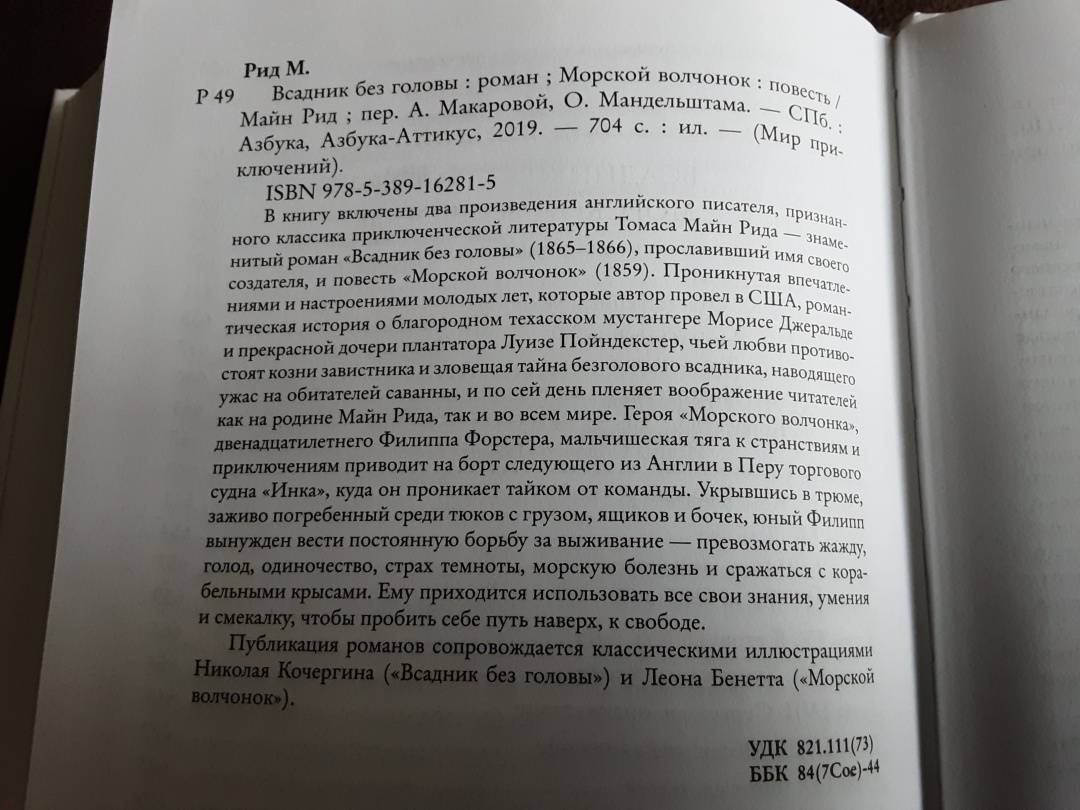 Рид М.

Р 49 Всадник без головы : роман ; Морской волчонок : повесть / Майн Рид ; пер. А. Макаровой, О. Мандельштама. — СПб. : Азбука, Азбука-Аттикус, 2019. — 704 с. : ил. — (Мир приключений).

ISBN 978-5-389-16281-5

В книгу включены два произведения английского писателя, признанного классика приключенческой литературы Томаса Майн Рида — знаменитый роман «Всадник без головы» (1865–1866), прославивший имя своего создателя, и повесть «Морской волчонок» (1859). Проникнутая впечатлениями и настроениями молодых лет, которые автор провел в США, романтическая история о благородном техасском мустангере Морисе Джеральде и прекрасной дочери плантатора Луизе Пойндекстер, чьей любви противостоят козни завистника и зловещая тайна безголового всадника, наводящего ужас на обитателей саванны, и по сей день пленяет воображение читателей как на родине Майн Рида, так и во всем мире. Героя «Морского волчонка», двенадцатилетнего Филиппа Форстера, мальчишеская тяга к странствиям и приключениям приводит на борт следующего из Англии в Перу торгового судна «Инка», куда он проникает тайком от команды. Укрывшись в трюме, заживо погребенный среди тюков с грузом, ящиков и бочек, юный Филипп вынужден вести постоянную борьбу за выживание — превозмогать жажду, голод, одиночество, страх темноты, морскую болезнь и сражаться с корабельными крысами. Ему приходится использовать все свои знания, умения и смекалку, чтобы пробить себе путь наверх, к свободе.

Публикация романов сопровождается классическими иллюстрациями Николая Кочергина («Всадник без головы») и Леона Бенетта («Морской волчонок»).

УДК 821.111(73)
ББК 84(7Сое)-44